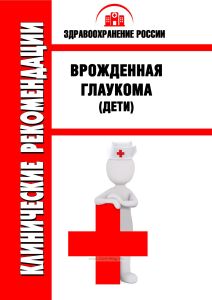 КЛИНИЧЕСКИЕ РЕКОМЕНДАЦИИ

ЗДРАВООХРАНЕНИЕ РОССИИ

ВРОЖДЕННАЯ ГЛАУКОМА (ДЕТИ)